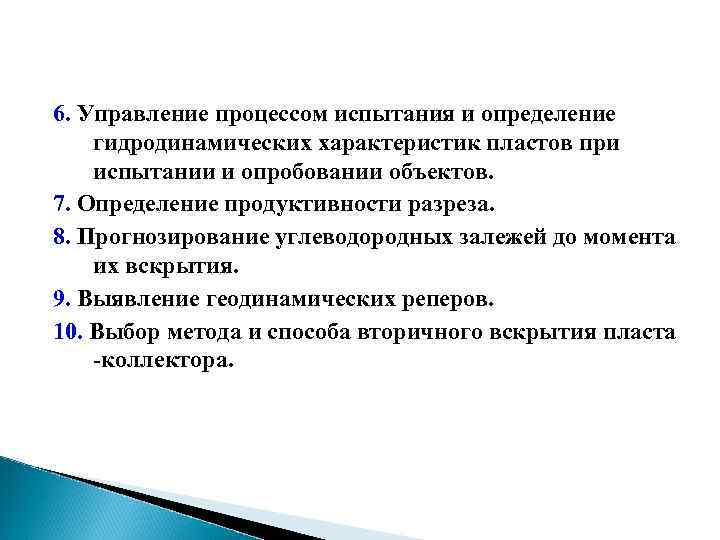 6. Управление процессом испытания и определение гидродинамических характеристик пластов при испытании и опробовании объектов.

7. Определение продуктивности разреза.

8. Прогнозирование углеводородных залежей до момента их вскрытия.

9. Выявление геодинамических реперов.

10. Выбор метода и способа вторичного вскрытия пласта -коллектора.